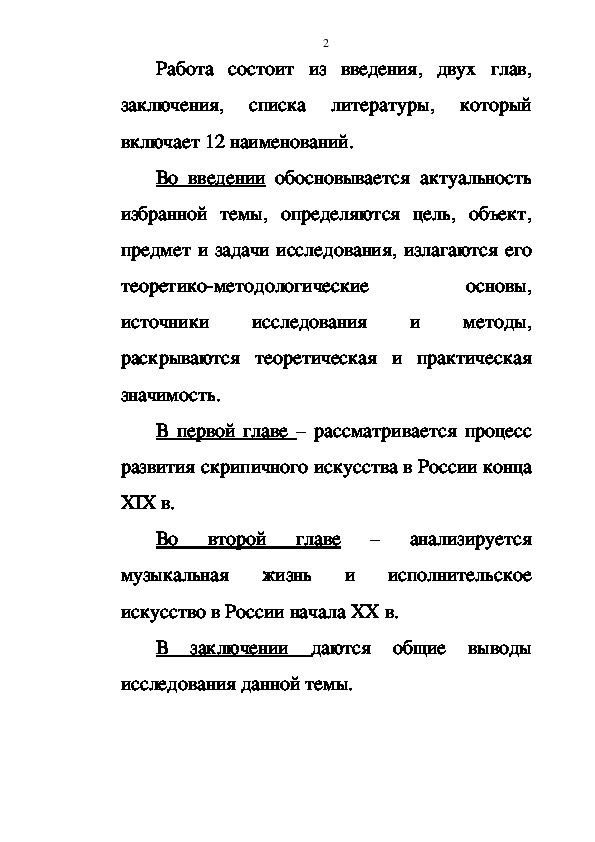 2

Работа состоит из введения, двух глав, заключения, списка литературы, который включает 12 наименований.

Во введении обосновывается актуальность избранной темы, определяются цель, объект, предмет и задачи исследования, излагаются его теоретико-методологические основы, источники исследования и методы, раскрываются теоретическая и практическая значимость.

В первой главе – рассматривается процесс развития скрипичного искусства в России конца XIX в.

Во второй главе – анализируется музыкальная жизнь и исполнительское искусство в России начала XX в.

В заключении даются общие выводы исследования данной темы.